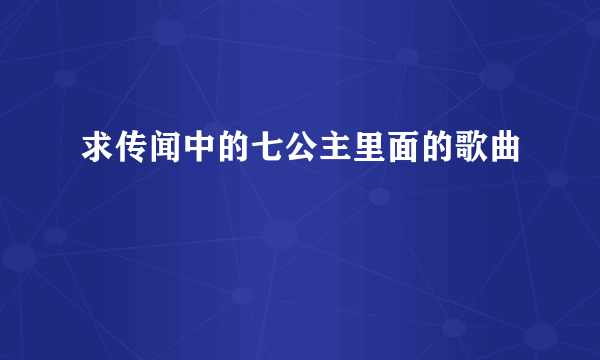 求传闻中的七公主里面的歌曲